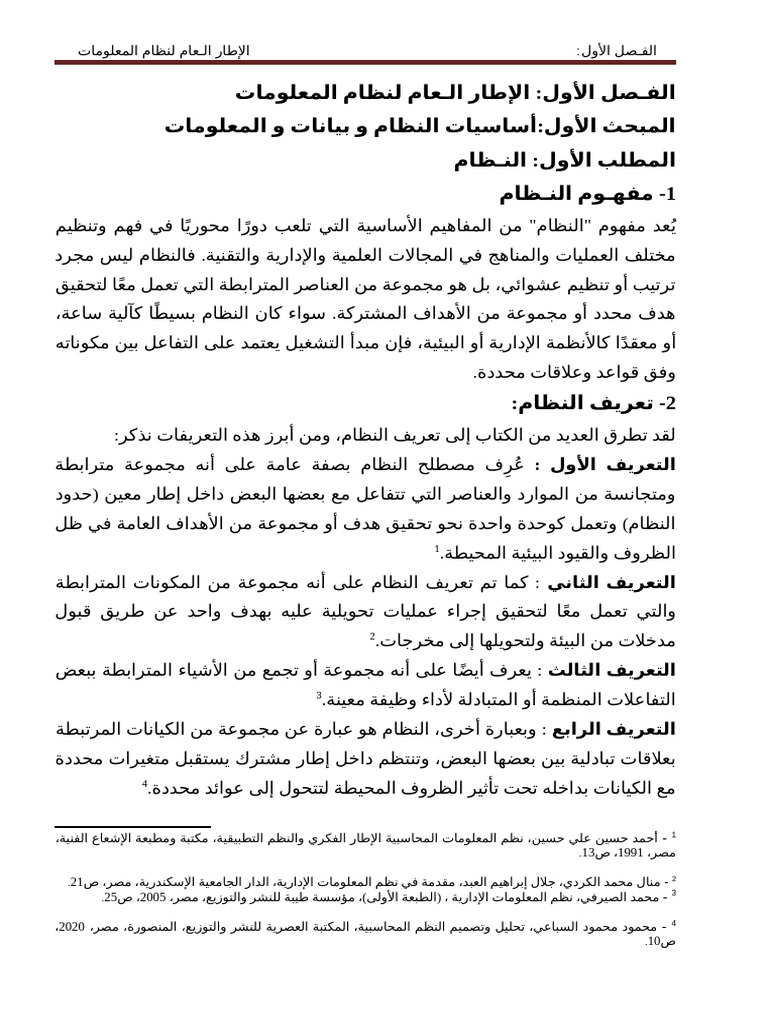 الفـصل الأول:

الإطار الـعام لنظام المعلومات

الفـصل الأول: الإطار الـعام لنظام المعلومات

المبحث الأول:أساسيات النظام و بيانات و المعلومات

المطلب الأول: النـظام

1- مفهـوم النـظام

يُعد مفهوم "النظام" من المفاهيم الأساسية التي تلعب دورًا محوريًا في فهم وتنظيم مختلف العمليات والمناهج في المجالات العلمية والإدارية والتقنية. فالنظام ليس مجرد ترتيب أو تنظيم عشوائي، بل هو مجموعة من العناصر المترابطة التي تعمل معًا لتحقيق هدف محدد أو مجموعة من الأهداف المشتركة. سواء كان النظام بسيطًا كآلية ساعة، أو معقدًا كالأنظمة الإدارية أو البيئية، فإن مبدأ التشغيل يعتمد على التفاعل بين مكوناته وفق قواعد وعلاقات محددة.

2- تعريف النظام:

لقد تطرق العديد من الكتاب إلى تعريف النظام، ومن أبرز هذه التعريفات نذكر:

التعريف الأول : عُرِف مصطلح النظام بصفة عامة على أنه مجموعة مترابطة ومتجانسة من الموارد والعناصر التي تتفاعل مع بعضها البعض داخل إطار معين (حدود النظام) وتعمل كوحدة واحدة نحو تحقيق هدف أو مجموعة من الأهداف العامة في ظل الظروف والقيود البيئية المحيطة.$^1$

التعريف الثاني : كما تم تعريف النظام على أنه مجموعة من المكونات المترابطة والتي تعمل معًا لتحقيق إجراء عمليات تحويلية عليه بهدف واحد عن طريق قبول مدخلات من البيئة ولتحويلها إلى مخرجات.$^2$

التعريف الثالث : يعرف أيضًا على أنه مجموعة أو تجمع من الأشياء المترابطة ببعض التفاعلات المنظمة أو المتبادلة لأداء وظيفة معينة.$^3$

التعريف الرابع : وبعبارة أخرى، النظام هو عبارة عن مجموعة من الكيانات المرتبطة بعلاقات تبادلية بين بعضها البعض، وتنتظم داخل إطار مشترك يستقبل متغيرات محددة مع الكيانات بداخله تحت تأثير الظروف المحيطة لتتحول إلى عوائد محددة.$^4$

$^1$ - أحمد حسين علي حسين، نظم المعلومات المحاسبية الإطار الفكري والنظم التطبيقية، مكتبة ومطبعة الإشعاع الفنية، مصر، 1991، ص13.

$^2$ - منال محمد الكردي، جلال إبراهيم العبد، مقدمة في نظم المعلومات الإدارية، الدار الجامعية الإسكندرية، مصر، ص21.

$^3$ - محمد الصيرفي، نظم المعلومات الإدارية ، (الطبعة الأولى)، مؤسسة طيبة للنشر والتوزيع، مصر، 2005، ص25.

$^4$ - محمود محمود السباعي، تحليل وتصميم النظم المحاسبية، المكتبة العصرية للنشر والتوزيع، المنصورة، مصر، 2020، ص10.